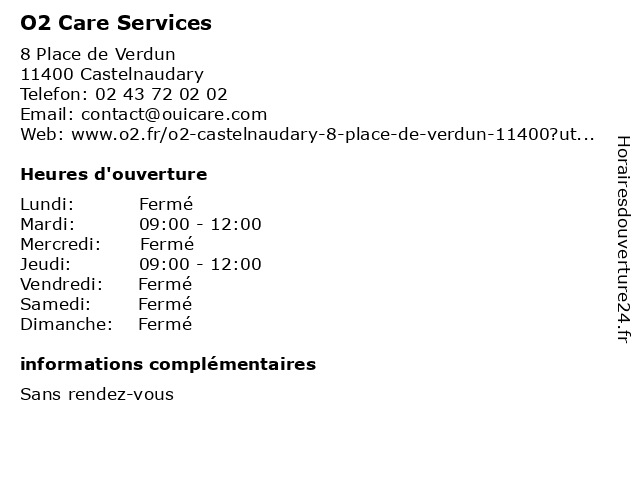 O2 Care Services

8 Place de Verdun
11400 Castelnaudary
Telefon: 02 43 72 02 02
Email: contact@ouicare.com
Web: www.o2.fr/o2-castelnaudary-8-place-de-verdun-11400?ut...

Heures d'ouverture

Lundi: Fermé
Mardi: 09:00 - 12:00
Mercredi: Fermé
Jeudi: 09:00 - 12:00
Vendredi: Fermé
Samedi: Fermé
Dimanche: Fermé

informations complémentaires

Sans rendez-vous

Horairesdouverture24.fr